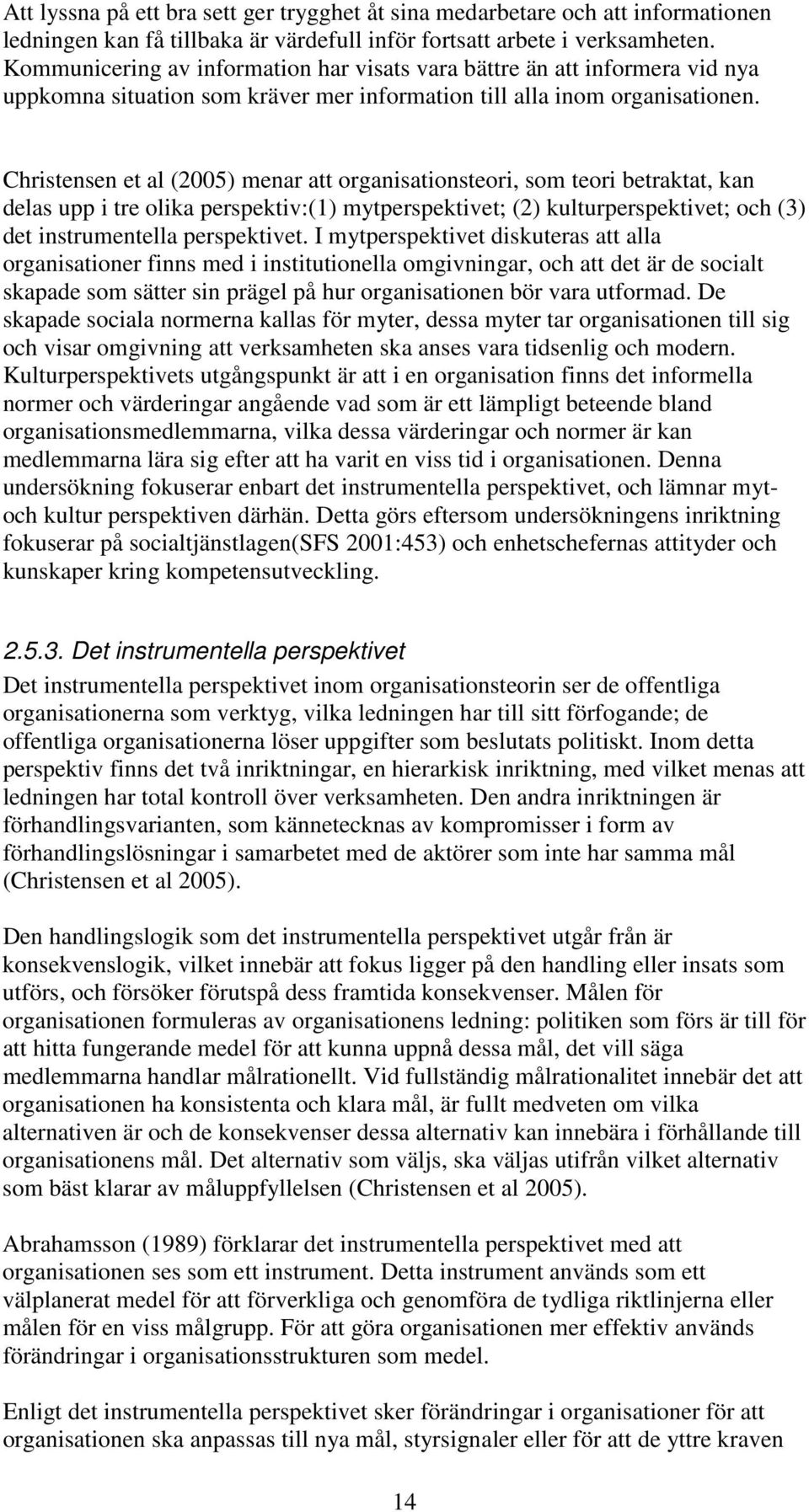 Att lyssna på ett bra sett ger trygghet åt sina medarbetare och att informationen ledningen kan få tillbaka är värdefull inför fortsatt arbete i verksamheten. Kommunicering av information har visats vara bättre än att informera vid nya uppkomna situation som kräver mer information till alla inom organisationen.

Christensen et al (2005) menar att organisationsteori, som teori betraktat, kan delas upp i tre olika perspektiv:(1) mytperspektivet; (2) kulturperspektivet; och (3) det instrumentella perspektivet. I mytperspektivet diskuteras att alla organisationer finns med i institutionella omgivningar, och att det är de socialt skapade som sätter sin prägel på hur organisationen bör vara utformad. De skapade sociala normerna kallas för myter, dessa myter tar organisationen till sig och visar omgivning att verksamheten ska anses vara tidsenlig och modern. Kulturperspektivets utgångspunkt är att i en organisation finns det informella normer och värderingar angående vad som är ett lämpligt beteende bland organisationsmedlemmarna, vilka dessa värderingar och normer är kan medlemmarna lära sig efter att ha varit en viss tid i organisationen. Denna undersökning fokuserar enbart det instrumentella perspektivet, och lämnar myt- och kultur perspektiven därhän. Detta görs eftersom undersökningens inriktning fokuserar på socialtjänstlagen(SFS 2001:453) och enhetschefernas attityder och kunskaper kring kompetensutveckling.

2.5.3. Det instrumentella perspektivet

Det instrumentella perspektivet inom organisationsteorin ser de offentliga organisationerna som verktyg, vilka ledningen har till sitt förfogande; de offentliga organisationerna löser uppgifter som beslutats politiskt. Inom detta perspektiv finns det två inriktningar, en hierarkisk inriktning, med vilket menas att ledningen har total kontroll över verksamheten. Den andra inriktningen är förhandlingsvarianten, som kännetecknas av kompromisser i form av förhandlingslösningar i samarbetet med de aktörer som inte har samma mål (Christensen et al 2005).

Den handlingslogik som det instrumentella perspektivet utgår från är konsekvenslogik, vilket innebär att fokus ligger på den handling eller insats som utförs, och försöker förutspå dess framtida konsekvenser. Målen för organisationen formuleras av organisationens ledning: politiken som förs är till för att hitta fungerande medel för att kunna uppnå dessa mål, det vill säga medlemmarna handlar målrationellt. Vid fullständig målrationalitet innebär det att organisationen ha konsistenta och klara mål, är fullt medveten om vilka alternativen är och de konsekvenser dessa alternativ kan innebära i förhållande till organisationens mål. Det alternativ som väljs, ska väljas utifrån vilket alternativ som bäst klarar av måluppfyllelsen (Christensen et al 2005).

Abrahamsson (1989) förklarar det instrumentella perspektivet med att organisationen ses som ett instrument. Detta instrument används som ett välplanerat medel för att förverkliga och genomföra de tydliga riktlinjerna eller målen för en viss målgrupp. För att göra organisationen mer effektiv används förändringar i organisationsstrukturen som medel.

Enligt det instrumentella perspektivet sker förändringar i organisationer för att organisationen ska anpassas till nya mål, styrsignaler eller för att de yttre kraven

14